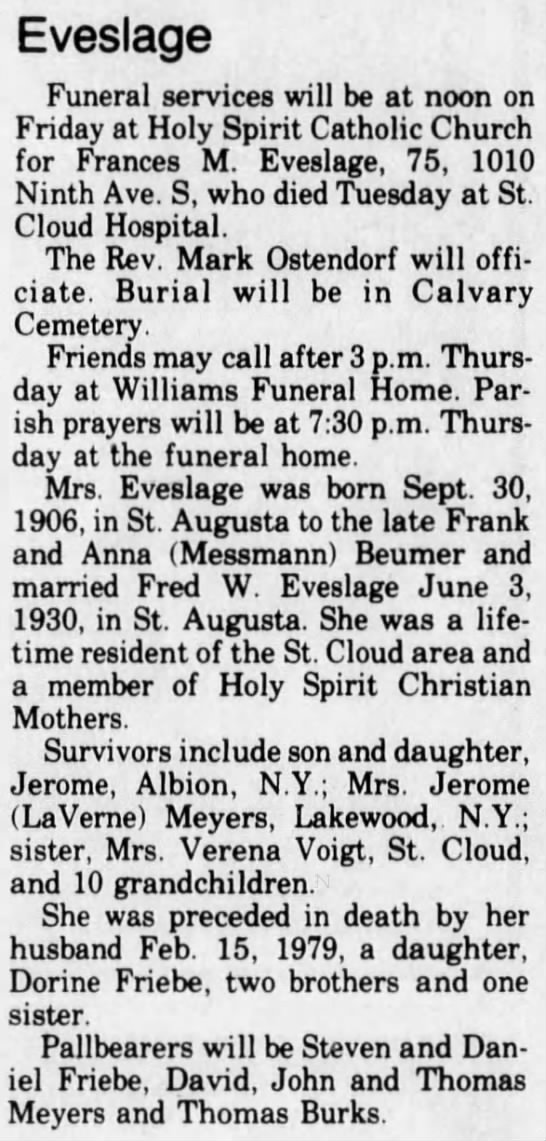 Eveslage

Funeral services will be at noon on Friday at Holy Spirit Catholic Church for Frances M. Eveslage, 75, 1010 Ninth Ave. S, who died Tuesday at St. Cloud Hospital.

The Rev. Mark Ostendorf will officiate. Burial will be in Calvary Cemetery.

Friends may call after 3 p.m. Thursday at Williams Funeral Home. Parish prayers will be at 7:30 p.m. Thursday at the funeral home.

Mrs. Eveslage was born Sept. 30, 1906, in St. Augusta to the late Frank and Anna (Messmann) Beumer and married Fred W. Eveslage June 3, 1930, in St. Augusta. She was a lifetime resident of the St. Cloud area and a member of Holy Spirit Christian Mothers.

Survivors include son and daughter, Jerome, Albion, N.Y.; Mrs. Jerome (LaVerne) Meyers, Lakewood, N.Y.; sister, Mrs. Verena Voigt, St. Cloud, and 10 grandchildren.

She was preceded in death by her husband Feb. 15, 1979, a daughter, Dorine Friebe, two brothers and one sister.

Pallbearers will be Steven and Daniel Friebe, David, John and Thomas Meyers and Thomas Burks.